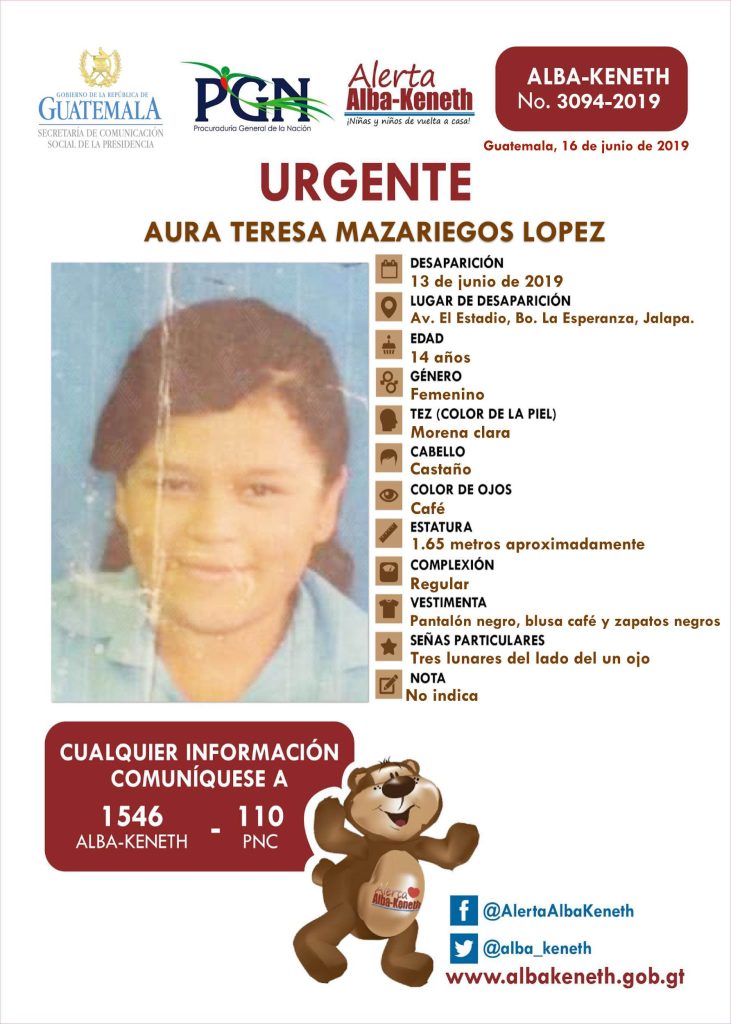 GOBIERNO DE LA REPÚBLICA DE
GUATEMALA
SECRETARÍA DE COMUNICACIÓN SOCIAL DE LA PRESIDENCIA

PGN
Procuraduría General de la Nación

Alerta
Alba-Keneth
¡Niñas y niños de vuelta a casa!

ALBA-KENETH
No. 3094-2019

Guatemala, 16 de junio de 2019

URGENTE

AURA TERESA MAZARIEGOS LOPEZ

DESAPARICIÓN
13 de junio de 2019

LUGAR DE DESAPARICIÓN
Av. El Estadio, Bo. La Esperanza, Jalapa.

EDAD
14 años

GÉNERO
Femenino

TEZ (COLOR DE LA PIEL)
Morena clara

CABELLO
Castaño

COLOR DE OJOS
Café

ESTATURA
1.65 metros aproximadamente

COMPLEXIÓN
Regular

VESTIMENTA
Pantalón negro, blusa café y zapatos negros

SEÑAS PARTICULARES
Tres lunares del lado del un ojo

NOTA
No indica

CUALQUIER INFORMACIÓN COMUNÍQUESE A

1546
ALBA-KENETH
-
110
PNC

Alerta Alba-Keneth

@AlertaAlbaKeneth

@alba_keneth

www.albakeneth.gob.gt